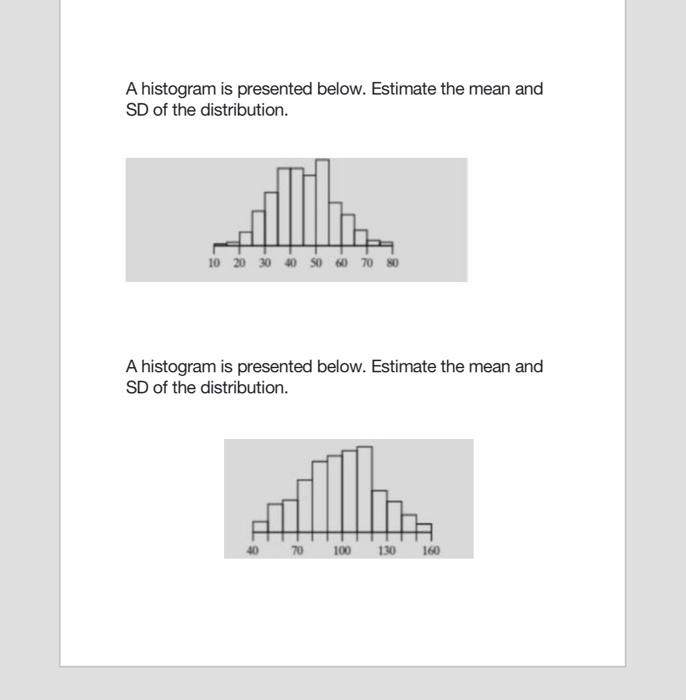 A histogram is presented below. Estimate the mean and SD of the distribution.

10 20 30 40 50 60 70 80

A histogram is presented below. Estimate the mean and SD of the distribution.

40 70 100 130 160